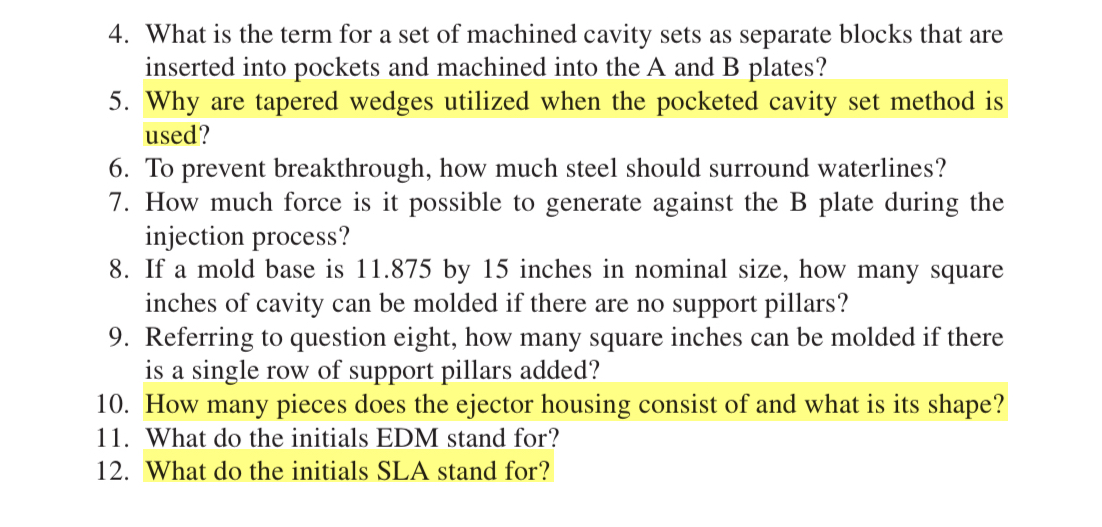 4. What is the term for a set of machined cavity sets as separate blocks that are inserted into pockets and machined into the A and B plates?
5. Why are tapered wedges utilized when the pocketed cavity set method is used?
6. To prevent breakthrough, how much steel should surround waterlines?
7. How much force is it possible to generate against the B plate during the injection process?
8. If a mold base is 11.875 by 15 inches in nominal size, how many square inches of cavity can be molded if there are no support pillars?
9. Referring to question eight, how many square inches can be molded if there is a single row of support pillars added?
10. How many pieces does the ejector housing consist of and what is its shape?
11. What do the initials EDM stand for?
12. What do the initials SLA stand for?